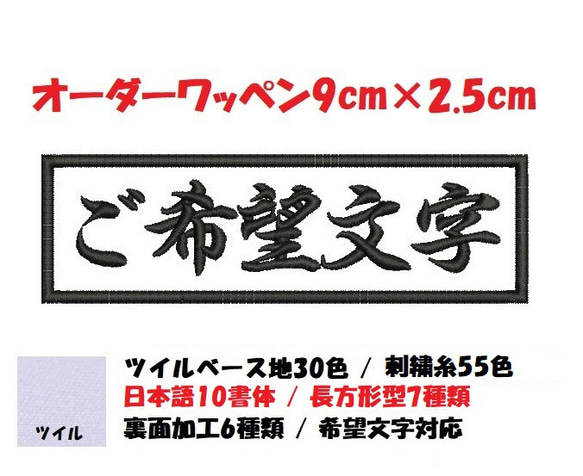 オーダーワッペン9cm×2.5cm

ご希望文字

ツイル

ツイルベース地30色 / 刺繍糸55色
日本語10書体 / 長方形型7種類
裏面加工6種類 / 希望文字対応